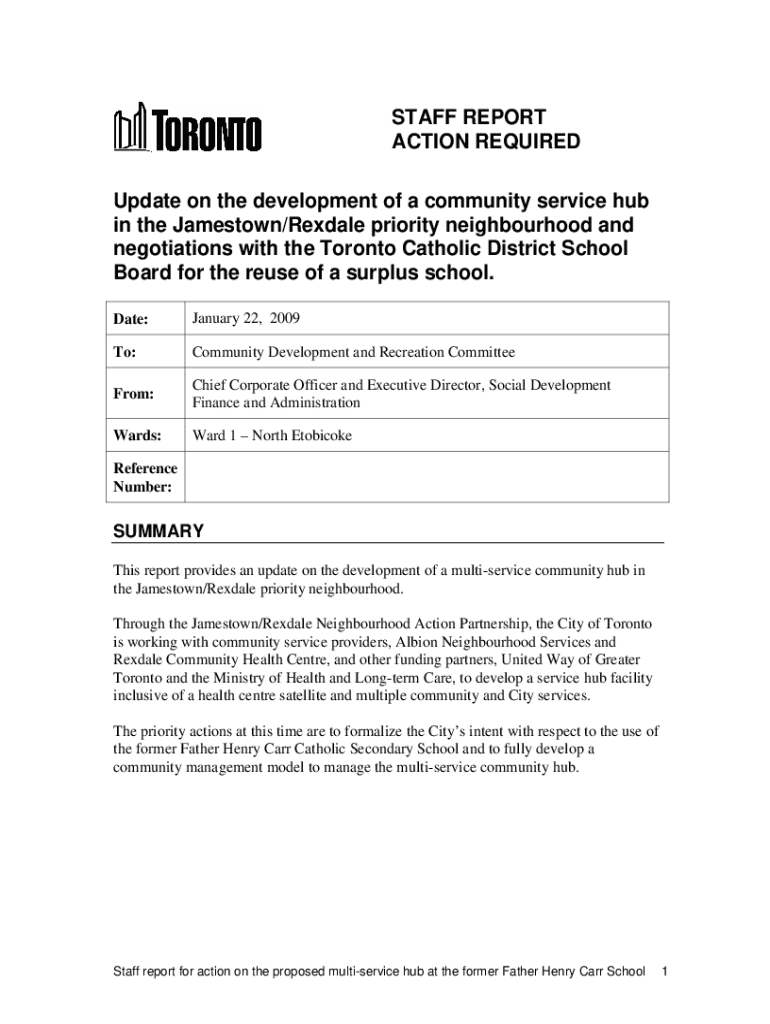 TORONTO

STAFF REPORT
ACTION REQUIRED

Update on the development of a community service hub in the Jamestown/Rexdale priority neighbourhood and negotiations with the Toronto Catholic District School Board for the reuse of a surplus school.

| Date: | January 22, 2009 |
|---|---|
| To: | Community Development and Recreation Committee |
| From: | Chief Corporate Officer and Executive Director, Social Development Finance and Administration |
| Wards: | Ward 1 – North Etobicoke |
| Reference Number: | |

SUMMARY

This report provides an update on the development of a multi-service community hub in the Jamestown/Rexdale priority neighbourhood.

Through the Jamestown/Rexdale Neighbourhood Action Partnership, the City of Toronto is working with community service providers, Albion Neighbourhood Services and Rexdale Community Health Centre, and other funding partners, United Way of Greater Toronto and the Ministry of Health and Long-term Care, to develop a service hub facility inclusive of a health centre satellite and multiple community and City services.

The priority actions at this time are to formalize the City's intent with respect to the use of the former Father Henry Carr Catholic Secondary School and to fully develop a community management model to manage the multi-service community hub.

Staff report for action on the proposed multi-service hub at the former Father Henry Carr School 1